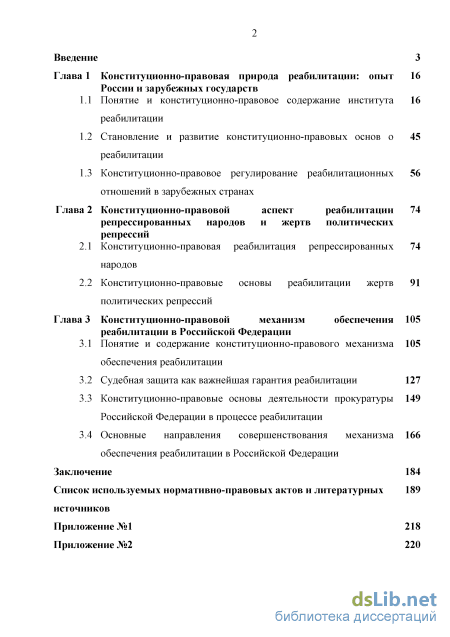 2

| | | |
|---|---|---|
| Введение | | 3 |
| Глава 1 | Конституционно-правовая природа реабилитации: опыт России и зарубежных государств | 16 |
| 1.1 | Понятие и конституционно-правовое содержание института реабилитации | 16 |
| 1.2 | Становление и развитие конституционно-правовых основ о реабилитации | 45 |
| 1.3 | Конституционно-правовое регулирование реабилитационных отношений в зарубежных странах | 56 |
| Глава 2 | Конституционно-правовой аспект реабилитации репрессированных народов и жертв политических репрессий | 74 |
| 2.1 | Конституционно-правовая реабилитация репрессированных народов | 74 |
| 2.2 | Конституционно-правовые основы реабилитации жертв политических репрессий | 91 |
| Глава 3 | Конституционно-правовой механизм обеспечения реабилитации в Российской Федерации | 105 |
| 3.1 | Понятие и содержание конституционно-правового механизма обеспечения реабилитации | 105 |
| 3.2 | Судебная защита как важнейшая гарантия реабилитации | 127 |
| 3.3 | Конституционно-правовые основы деятельности прокуратуры Российской Федерации в процессе реабилитации | 149 |
| 3.4 | Основные направления совершенствования механизма обеспечения реабилитации в Российской Федерации | 166 |
| Заключение | | 184 |
| Список используемых нормативно-правовых актов и литературных источников | | 189 |
| Приложение №1 | | 218 |
| Приложение №2 | | 220 |

dsLib.net
библиотека диссертаций